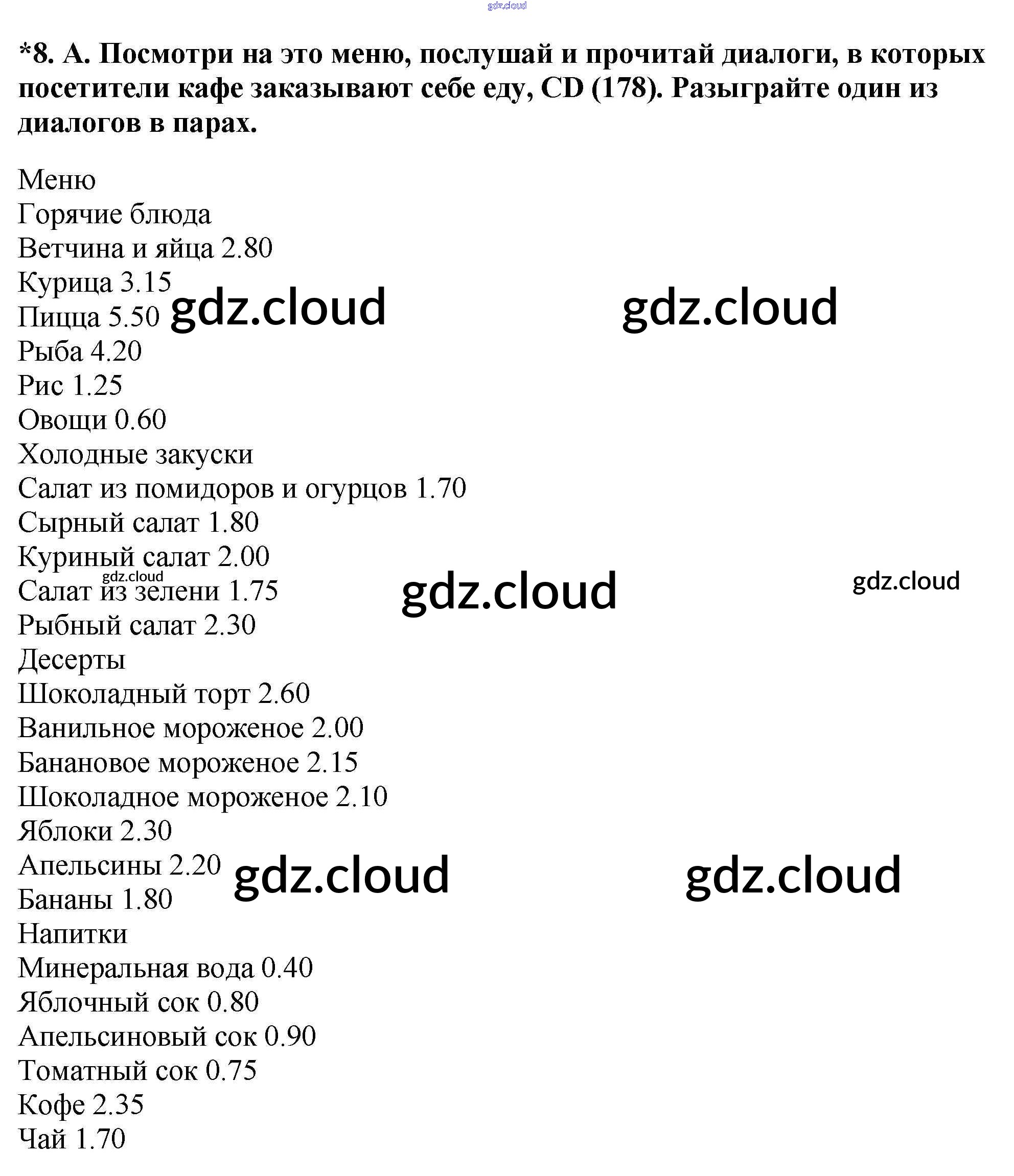 gdz.cloud

*8. А. Посмотри на это меню, послушай и прочитай диалоги, в которых посетители кафе заказывают себе еду, CD (178). Разыграйте один из диалогов в парах.

Меню
Горячие блюда
Ветчина и яйца 2.80
Курица 3.15
Пицца 5.50 gdz.cloud gdz.cloud
Рыба 4.20
Рис 1.25
Овощи 0.60
Холодные закуски
Салат из помидоров и огурцов 1.70
Сырный салат 1.80
Куриный салат 2.00
gdz.cloud
Салат из зелени 1.75 gdz.cloud gdz.cloud
Рыбный салат 2.30
Десерты
Шоколадный торт 2.60
Ванильное мороженое 2.00
Банановое мороженое 2.15
Шоколадное мороженое 2.10
Яблоки 2.30
Апельсины 2.20 gdz.cloud gdz.cloud
Бананы 1.80
Напитки
Минеральная вода 0.40
Яблочный сок 0.80
Апельсиновый сок 0.90
Томатный сок 0.75
Кофе 2.35
Чай 1.70